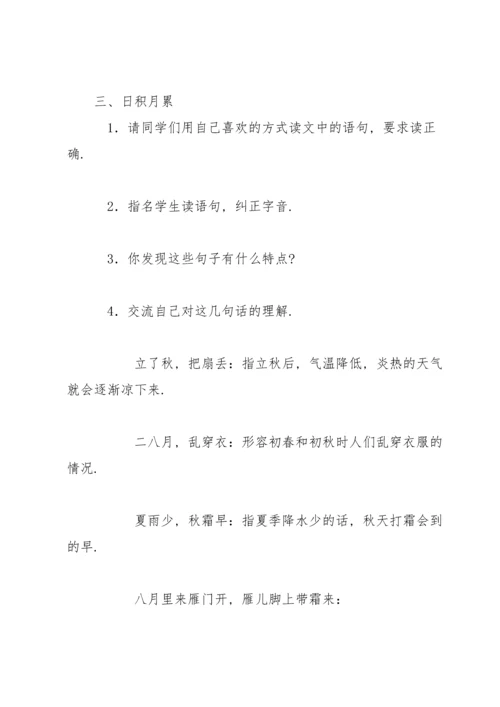 三、日积月累

1．请同学们用自己喜欢的方式读文中的语句，要求读正确．

2．指名学生读语句，纠正字音．

3．你发现这些句子有什么特点?

4．交流自己对这几句话的理解．

立了秋，把扇丢：指立秋后，气温降低，炎热的天气就会逐渐凉下来．

二八月，乱穿衣：形容初春和初秋时人们乱穿衣服的情况．

夏雨少，秋霜早：指夏季降水少的话，秋天打霜会到的早．

八月里来雁门开，雁儿脚上带霜来：